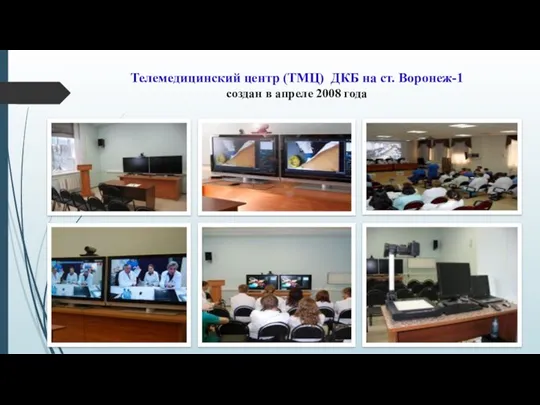 Телемедицинский центр (ТМЦ) ДКБ на ст. Воронеж-1
создан в апреле 2008 года